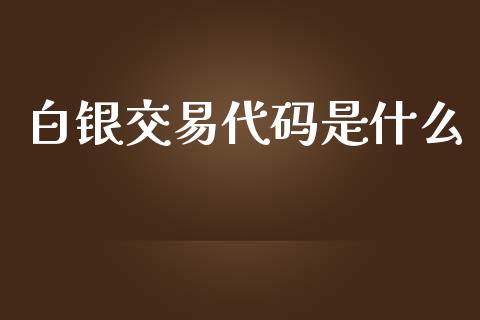 白银交易代码是什么